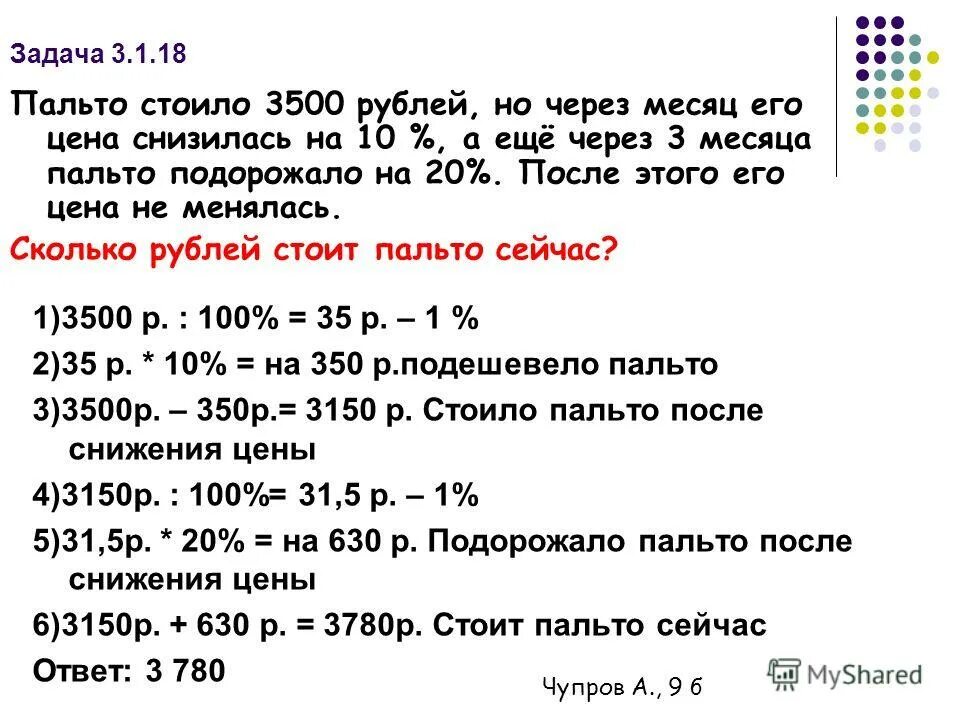 Задача 3.1.18

Пальто стоило 3500 рублей, но через месяц его цена снизилась на 10 %, а ещё через 3 месяца пальто подорожало на 20%. После этого его цена не менялась.

Сколько рублей стоит пальто сейчас?

1)3500 р. : 100% = 35 р. – 1 %

2)35 р. * 10% = на 350 р.подешевело пальто

3)3500р. – 350р.= 3150 р. Стоило пальто после снижения цены

4)3150р. : 100%= 31,5 р. – 1%

5)31,5р. * 20% = на 630 р. Подорожало пальто после снижения цены

6)3150р. + 630 р. = 3780р. Стоит пальто сейчас

Ответ: 3 780

Чупров А., 9 б

MyShared